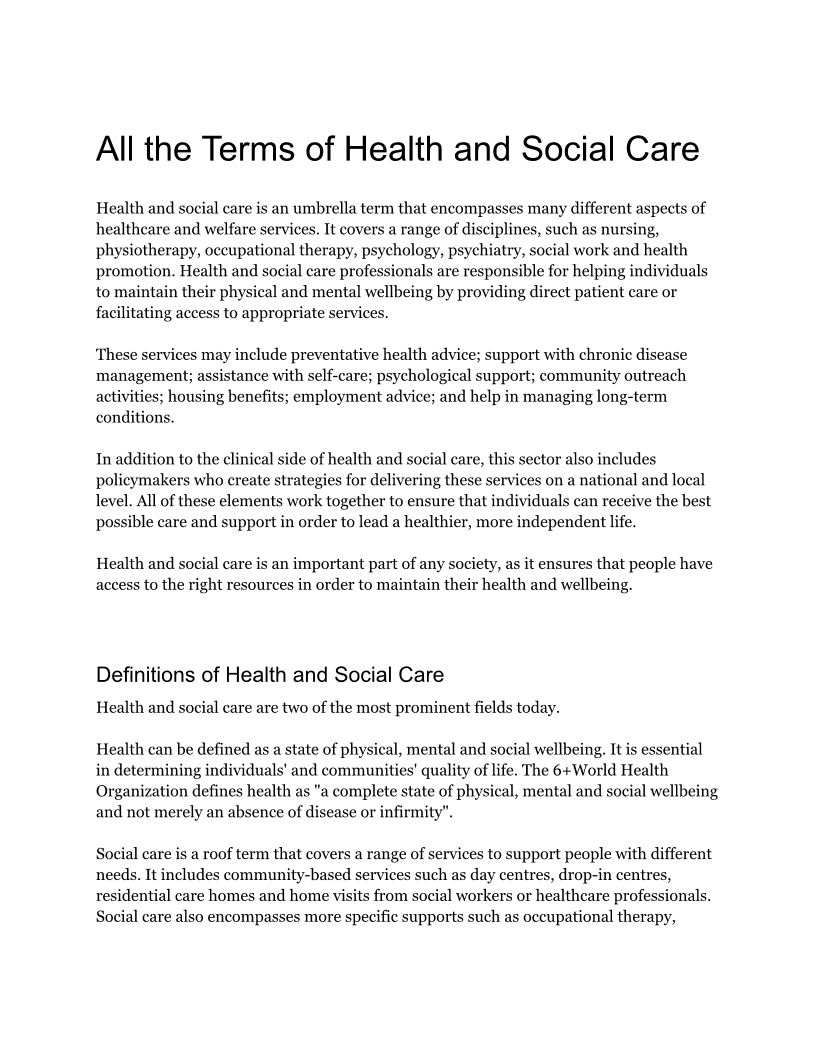 All the Terms of Health and Social Care

Health and social care is an umbrella term that encompasses many different aspects of healthcare and welfare services. It covers a range of disciplines, such as nursing, physiotherapy, occupational therapy, psychology, psychiatry, social work and health promotion. Health and social care professionals are responsible for helping individuals to maintain their physical and mental wellbeing by providing direct patient care or facilitating access to appropriate services.

These services may include preventative health advice; support with chronic disease management; assistance with self-care; psychological support; community outreach activities; housing benefits; employment advice; and help in managing long-term conditions.

In addition to the clinical side of health and social care, this sector also includes policymakers who create strategies for delivering these services on a national and local level. All of these elements work together to ensure that individuals can receive the best possible care and support in order to lead a healthier, more independent life.

Health and social care is an important part of any society, as it ensures that people have access to the right resources in order to maintain their health and wellbeing.

Definitions of Health and Social Care

Health and social care are two of the most prominent fields today.

Health can be defined as a state of physical, mental and social wellbeing. It is essential in determining individuals' and communities' quality of life. The 6+World Health Organization defines health as "a complete state of physical, mental and social wellbeing and not merely an absence of disease or infirmity".

Social care is a roof term that covers a range of services to support people with different needs. It includes community-based services such as day centres, drop-in centres, residential care homes and home visits from social workers or healthcare professionals. Social care also encompasses more specific supports such as occupational therapy,